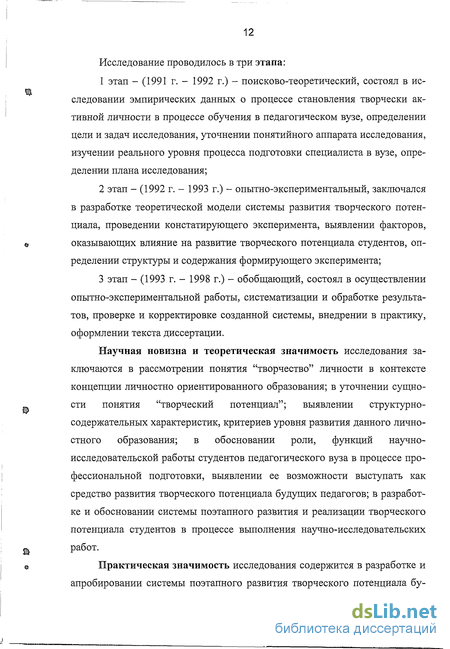 12

Исследование проводилось в три этапа:

1 этап – (1991 г. – 1992 г.) – поисково-теоретический, состоял в исследовании эмпирических данных о процессе становления творчески активной личности в процессе обучения в педагогическом вузе, определении цели и задач исследования, уточнении понятийного аппарата исследования, изучении реального уровня процесса подготовки специалиста в вузе, определении плана исследования;

2 этап – (1992 г. – 1993 г.) – опытно-экспериментальный, заключался в разработке теоретической модели системы развития творческого потенциала, проведении констатирующего эксперимента, выявлении факторов, оказывающих влияние на развитие творческого потенциала студентов, определении структуры и содержания формирующего эксперимента;

3 этап – (1993 г. – 1998 г.) – обобщающий, состоял в осуществлении опытно-экспериментальной работы, систематизации и обработке результатов, проверке и корректировке созданной системы, внедрении в практику, оформлении текста диссертации.

Научная новизна и теоретическая значимость исследования заключаются в рассмотрении понятия "творчество" личности в контексте концепции личностно ориентированного образования; в уточнении сущности понятия "творческий потенциал"; выявлении структурно-содержательных характеристик, критериев уровня развития данного личностного образования; в обосновании роли, функций научно-исследовательской работы студентов педагогического вуза в процессе профессиональной подготовки, выявлении ее возможности выступать как средство развития творческого потенциала будущих педагогов; в разработке и обосновании системы поэтапного развития и реализации творческого потенциала студентов в процессе выполнения научно-исследовательских работ.

Практическая значимость исследования содержится в разработке и апробировании системы поэтапного развития творческого потенциала бу-

dsLib.net
библиотека диссертаций